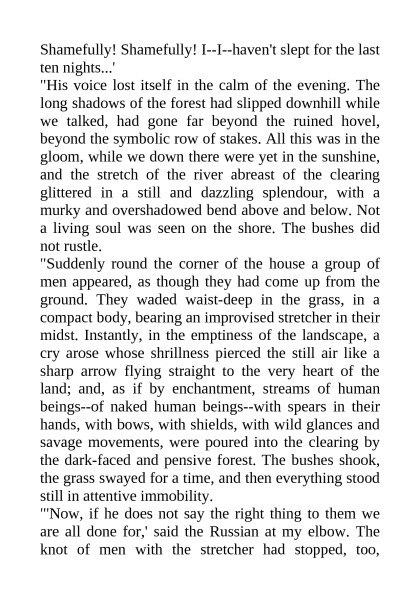 Shamefully! Shamefully! I--I--haven't slept for the last ten nights...'

"His voice lost itself in the calm of the evening. The long shadows of the forest had slipped downhill while we talked, had gone far beyond the ruined hovel, beyond the symbolic row of stakes. All this was in the gloom, while we down there were yet in the sunshine, and the stretch of the river abreast of the clearing glittered in a still and dazzling splendour, with a murky and overshadowed bend above and below. Not a living soul was seen on the shore. The bushes did not rustle.

"Suddenly round the corner of the house a group of men appeared, as though they had come up from the ground. They waded waist-deep in the grass, in a compact body, bearing an improvised stretcher in their midst. Instantly, in the emptiness of the landscape, a cry arose whose shrillness pierced the still air like a sharp arrow flying straight to the very heart of the land; and, as if by enchantment, streams of human beings--of naked human beings--with spears in their hands, with bows, with shields, with wild glances and savage movements, were poured into the clearing by the dark-faced and pensive forest. The bushes shook, the grass swayed for a time, and then everything stood still in attentive immobility.

"'Now, if he does not say the right thing to them we are all done for,' said the Russian at my elbow. The knot of men with the stretcher had stopped, too,